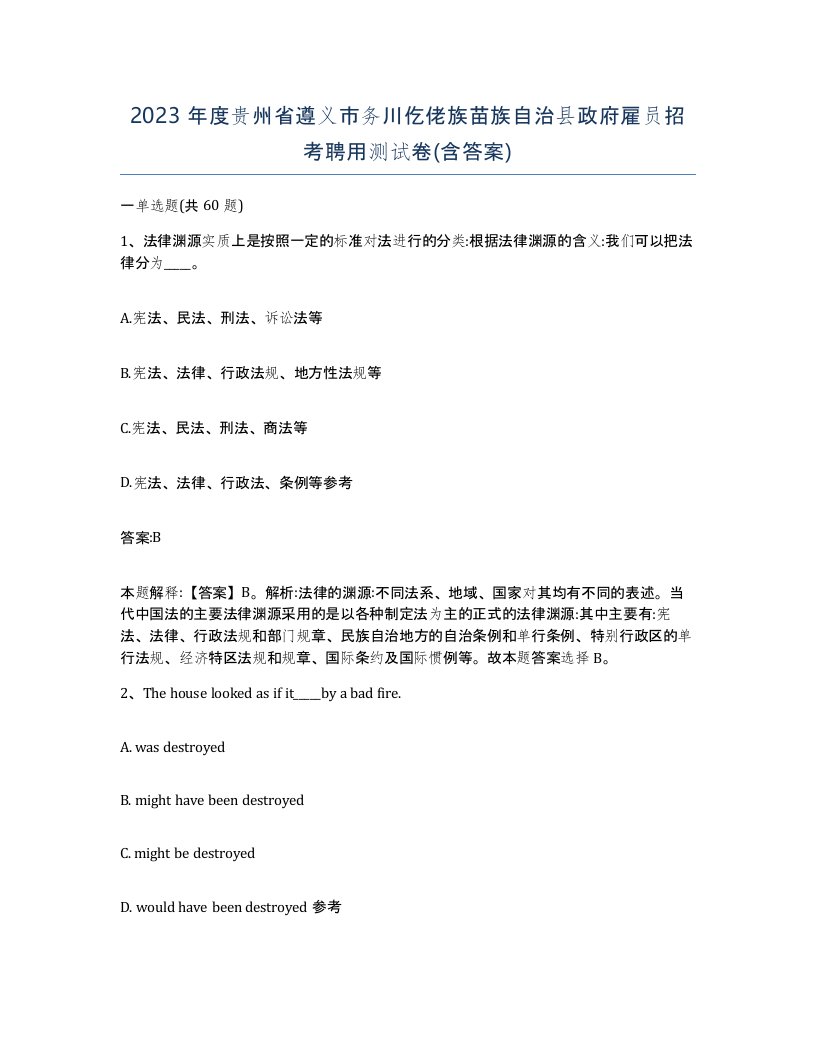 2023 年度贵州省遵义市务川仡佬族苗族自治县政府雇员招考聘用测试卷(含答案)

一单选题(共 60 题)

1、法律渊源实质上是按照一定的标准对法进行的分类:根据法律渊源的含义:我们可以把法律分为____。

A.宪法、民法、刑法、诉讼法等

B.宪法、法律、行政法规、地方性法规等

C.宪法、民法、刑法、商法等

D.宪法、法律、行政法、条例等参考

答案:B

本题解释:【答案】B。解析:法律的渊源:不同法系、地域、国家对其均有不同的表述。当代中国法的主要法律渊源采用的是以各种制定法为主的正式的法律渊源:其中主要有:宪法、法律、行政法规和部门规章、民族自治地方的自治条例和单行条例、特别行政区的单行法规、经济特区法规和规章、国际条约及国际惯例等。故本题答案选择 B。

2、The house looked as if it____by a bad fire.

A. was destroyed

B. might have been destroyed

C. might be destroyed

D. would have been destroyed 参考